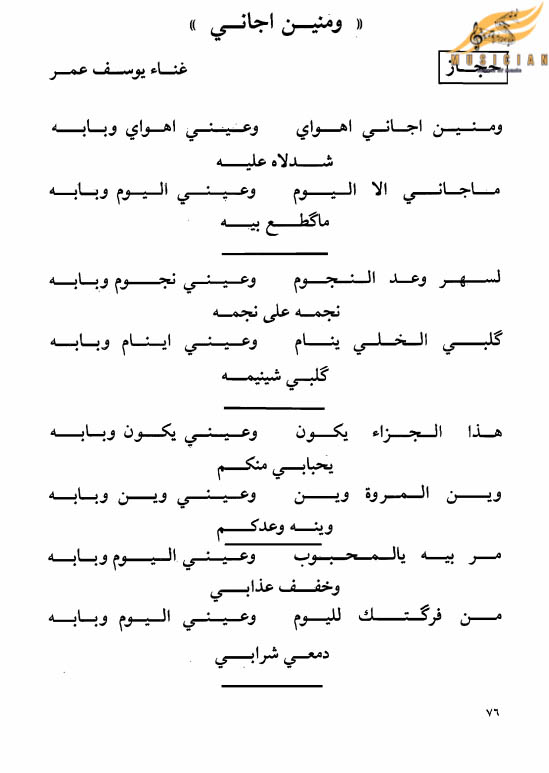 « ومنين اجاني »

MUSICIAN

حجاز

غناء يوسف عمر

ومنين اجاني اهواي وعيني اهواي وبابه
شدلاه عليه
ماجاني الا اليوم وعيني اليوم وبابه
ماگطع بيه

لسهر وعد النجوم وعيني نجوم وبابه
نجمه على نجمه
گلبي الخلي ينام وعيني اينام وبابه
گلبي شينيمه

هذا الجزاء يكون وعيني يكون وبابه
يحبابي منكم
وين المروة وين وعيني وين وبابه
وينه وعدكم
مر بيه يالمحبوب وعيني اليوم وبابه
وخفف عذابي
من فرگتك لليوم وعيني اليوم وبابه
دمعي شرابي

٧٦